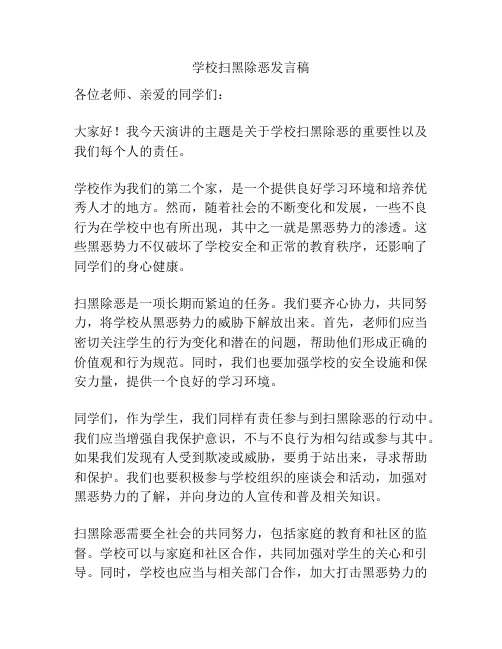 学校扫黑除恶发言稿

各位老师、亲爱的同学们：

大家好！我今天演讲的主题是关于学校扫黑除恶的重要性以及我们每个人的责任。

学校作为我们的第二个家，是一个提供良好学习环境和培养优秀人才的地方。然而，随着社会的不断变化和发展，一些不良行为在学校中也有所出现，其中之一就是黑恶势力的渗透。这些黑恶势力不仅破坏了学校安全和正常的教育秩序，还影响了同学们的身心健康。

扫黑除恶是一项长期而紧迫的任务。我们要齐心协力，共同努力，将学校从黑恶势力的威胁下解放出来。首先，老师们应当密切关注学生的行为变化和潜在的问题，帮助他们形成正确的价值观和行为规范。同时，我们也要加强学校的安全设施和保安力量，提供一个良好的学习环境。

同学们，作为学生，我们同样有责任参与到扫黑除恶的行动中。我们应当增强自我保护意识，不与不良行为相勾结或参与其中。如果我们发现有人受到欺凌或威胁，要勇于站出来，寻求帮助和保护。我们也要积极参与学校组织的座谈会和活动，加强对黑恶势力的了解，并向身边的人宣传和普及相关知识。

扫黑除恶需要全社会的共同努力，包括家庭的教育和社区的监督。学校可以与家庭和社区合作，共同加强对学生的关心和引导。同时，学校也应当与相关部门合作，加大打击黑恶势力的